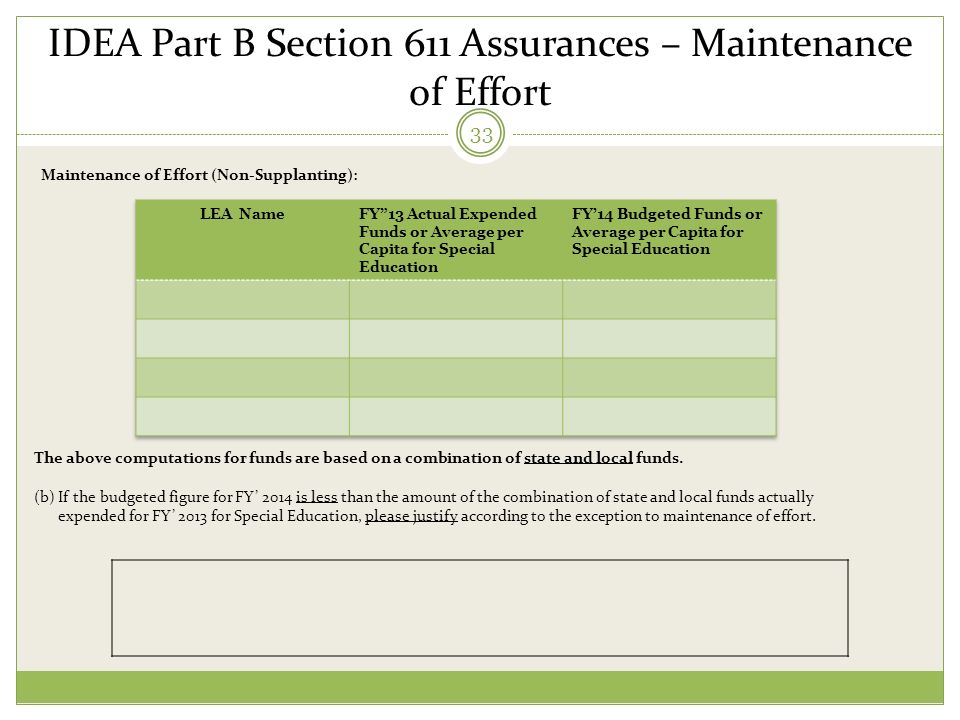 IDEA Part B Section 611 Assurances – Maintenance of Effort

33

Maintenance of Effort (Non-Supplanting):

| LEA Name | FY”13 Actual Expended Funds or Average per Capita for Special Education | FY’14 Budgeted Funds or Average per Capita for Special Education |
|---|---|---|
| | | |
| | | |
| | | |
| | | |

The above computations for funds are based on a combination of state and local funds.

(b) If the budgeted figure for FY’ 2014 is less than the amount of the combination of state and local funds actually expended for FY’ 2013 for Special Education, please justify according to the exception to maintenance of effort.